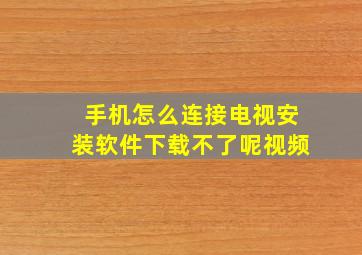 手机怎么连接电视安装软件下载不了呢视频